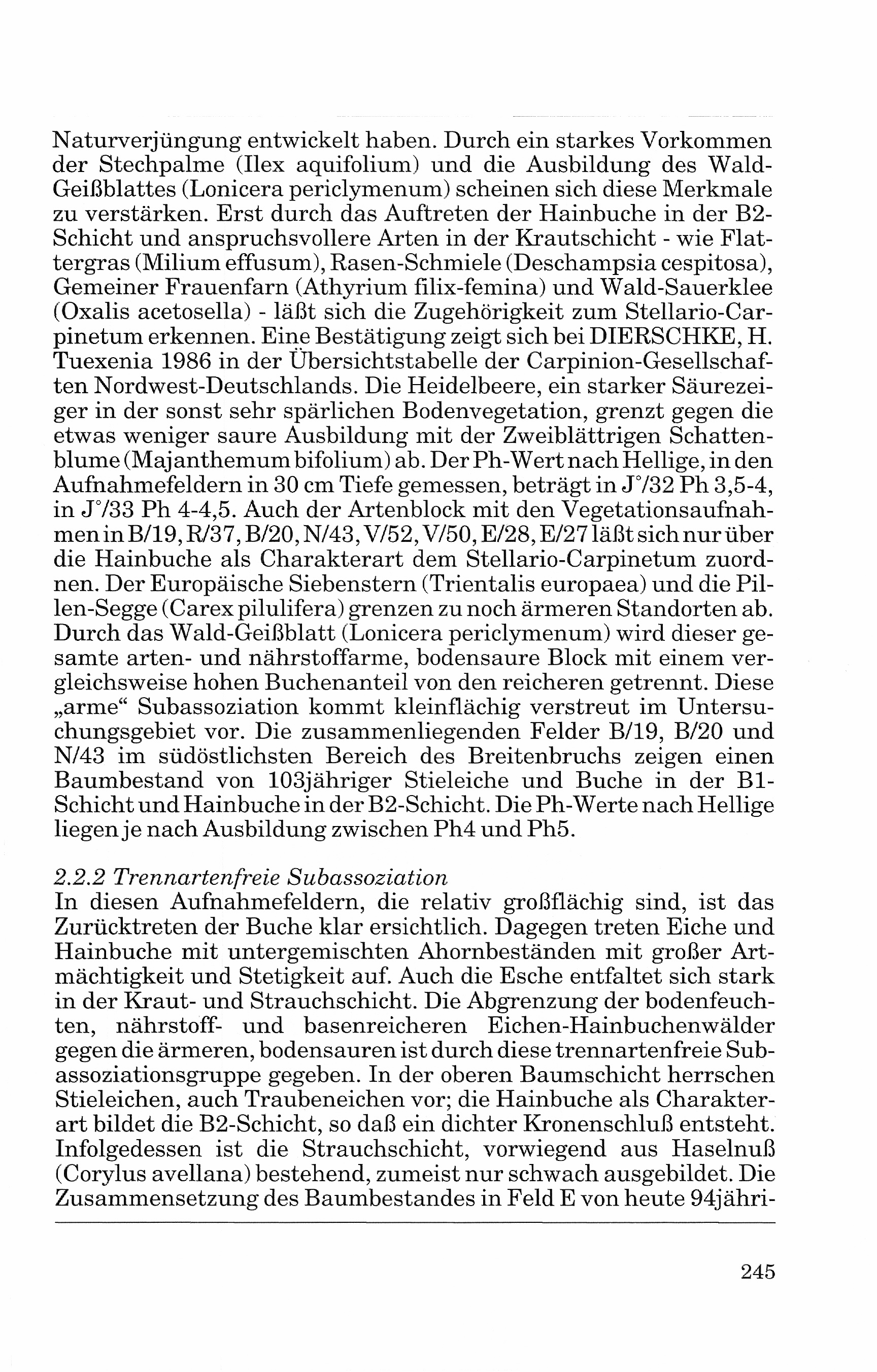 Naturverjüngung entwickelt haben. Durch ein starkes Vorkommen der Stechpalme (Ilex aquifolium) und die Ausbildung des Wald-Geißblattes (Lonicera periclymenum) scheinen sich diese Merkmale zu verstärken. Erst durch das Auftreten der Hainbuche in der B2-Schicht und anspruchsvollere Arten in der Krautschicht - wie Flattergras (Milium effusum), Rasen-Schmiele (Deschampsia cespitosa), Gemeiner Frauenfarn (Athyrium filix-femina) und Wald-Sauerklee (Oxalis acetosella) - läßt sich die Zugehörigkeit zum Stellario-Carpinetum erkennen. Eine Bestätigung zeigt sich bei DIERSCHKE, H. Tuexenia 1986 in der Übersichtstabelle der Carpinion-Gesellschaften Nordwest-Deutschlands. Die Heidelbeere, ein starker Säurezeiger in der sonst sehr spärlichen Bodenvegetation, grenzt gegen die etwas weniger saure Ausbildung mit der Zweiblättrigen Schattenblume (Majanthemum bifolium) ab. Der Ph-Wert nach Hellige, in den Aufnahmefeldern in 30 cm Tiefe gemessen, beträgt in J°/32 Ph 3,5-4, in J°/33 Ph 4-4,5. Auch der Artenblock mit den Vegetationsaufnahmen in B/19, R/37, B/20, N/43, V/52, V/50, E/28, E/27 läßt sich nur über die Hainbuche als Charakterart dem Stellario-Carpinetum zuordnen. Der Europäische Siebenstern (Trientalis europaea) und die Pillen-Segge (Carex pilulifera) grenzen zu noch ärmeren Standorten ab. Durch das Wald-Geißblatt (Lonicera periclymenum) wird dieser gesamte arten- und nährstoffarme, bodensaure Block mit einem vergleichsweise hohen Buchenanteil von den reicheren getrennt. Diese „arme“ Subassoziation kommt kleinflächig verstreut im Untersuchungsgebiet vor. Die zusammenliegenden Felder B/19, B/20 und N/43 im südöstlichsten Bereich des Breitenbruchs zeigen einen Baumbestand von 103jähriger Stieleiche und Buche in der B1-Schicht und Hainbuche in der B2-Schicht. Die Ph-Werte nach Hellige liegen je nach Ausbildung zwischen Ph4 und Ph5.

2.2.2 Trennartenfreie Subassoziation
In diesen Aufnahmefeldern, die relativ großflächig sind, ist das Zurücktreten der Buche klar ersichtlich. Dagegen treten Eiche und Hainbuche mit untergemischten Ahornbeständen mit großer Artmächtigkeit und Stetigkeit auf. Auch die Esche entfaltet sich stark in der Kraut- und Strauchschicht. Die Abgrenzung der bodenfeuchten, nährstoff- und basenreicheren Eichen-Hainbuchenwälder gegen die ärmeren, bodensauren ist durch diese trennartenfreie Subassoziationsgruppe gegeben. In der oberen Baumschicht herrschen Stieleichen, auch Traubeneichen vor; die Hainbuche als Charakterart bildet die B2-Schicht, so daß ein dichter Kronenschluß entsteht. Infolgedessen ist die Strauchschicht, vorwiegend aus Haselnuß (Corylus avellana) bestehend, zumeist nur schwach ausgebildet. Die Zusammensetzung des Baumbestandes in Feld E von heute 94jähri-

245